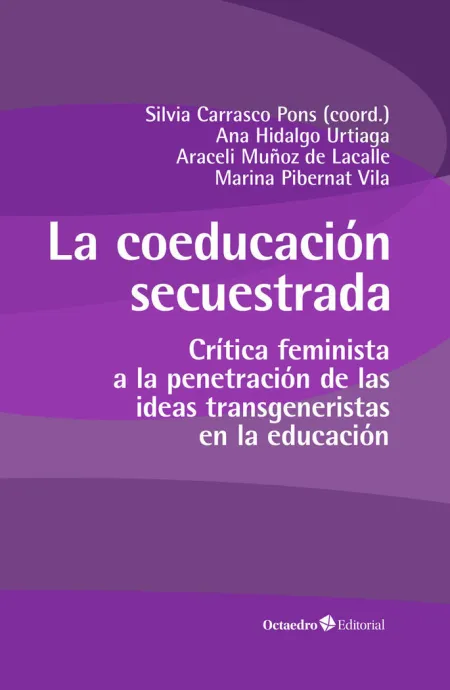 Silvia Carrasco Pons (coord.)
Ana Hidalgo Urtiaga
Araceli Muñoz de Lacalle
Marina Pibernat Vila

La coeducación secuestrada

Crítica feminista a la penetración de las ideas transgeneristas en la educación

Octaedro Editorial